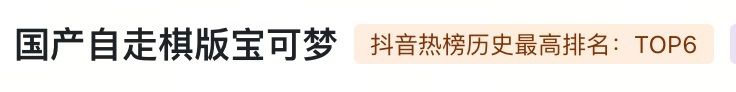 国产自走棋版宝可梦 抖音热榜历史最高排名：TOP6